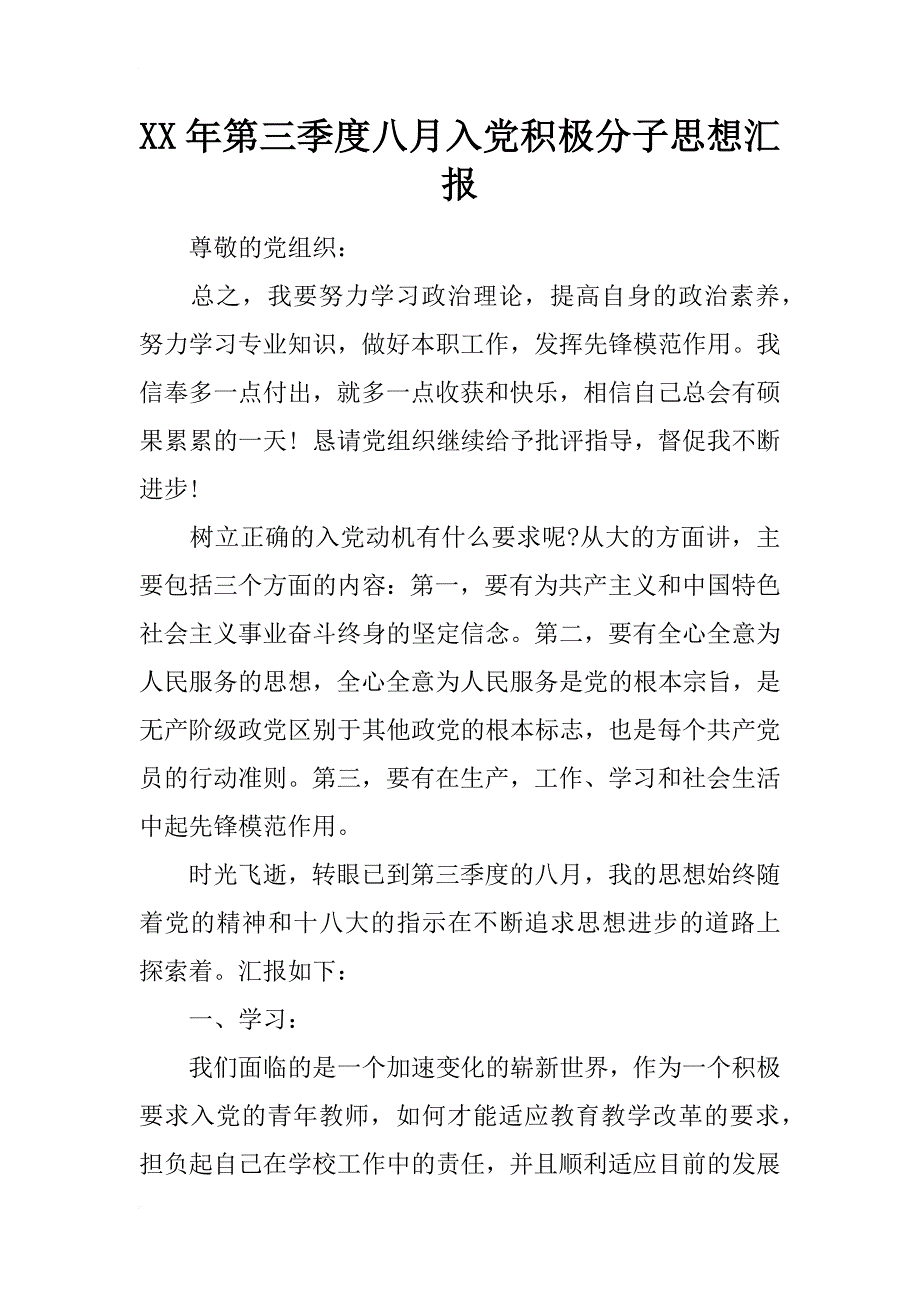 XX年第三季度八月入党积极分子思想汇报

尊敬的党组织：

总之，我要努力学习政治理论，提高自身的政治素养，努力学习专业知识，做好本职工作，发挥先锋模范作用。我信奉多一点付出，就多一点收获和快乐，相信自己总会有硕果累累的一天！恳请党组织继续给予批评指导，督促我不断进步！

树立正确的入党动机有什么要求呢?从大的方面讲，主要包括三个方面的内容：第一，要有为共产主义和中国特色社会主义事业奋斗终身的坚定信念。第二，要有全心全意为人民服务的思想，全心全意为人民服务是党的根本宗旨，是无产阶级政党区别于其他政党的根本标志，也是每个共产党员的行动准则。第三，要有在生产，工作、学习和社会生活中起先锋模范作用。

时光飞逝，转眼已到第三季度的八月，我的思想始终随着党的精神和十八大的指示在不断追求思想进步的道路上探索着。汇报如下：

一、学习：

我们面临的是一个加速变化的崭新世界，作为一个积极要求入党的青年教师，如何才能适应教育教学改革的要求，担负起自己在学校工作中的责任，并且顺利适应目前的发展